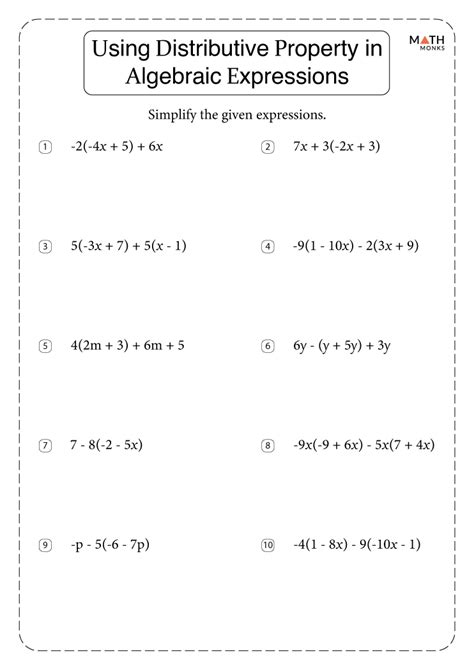 Using Distributive Property in Algebraic Expressions

MATH MONKS

Simplify the given expressions.

1 $-2(-4x + 5) + 6x$

2 $7x + 3(-2x + 3)$

3 $5(-3x + 7) + 5(x - 1)$

4 $-9(1 - 10x) - 2(3x + 9)$

5 $4(2m + 3) + 6m + 5$

6 $6y - (y + 5y) + 3y$

7 $7 - 8(-2 - 5x)$

8 $-9x(-9 + 6x) - 5x(7 + 4x)$

9 $-p - 5(-6 - 7p)$

10 $-4(1 - 8x) - 9(-10x - 1)$